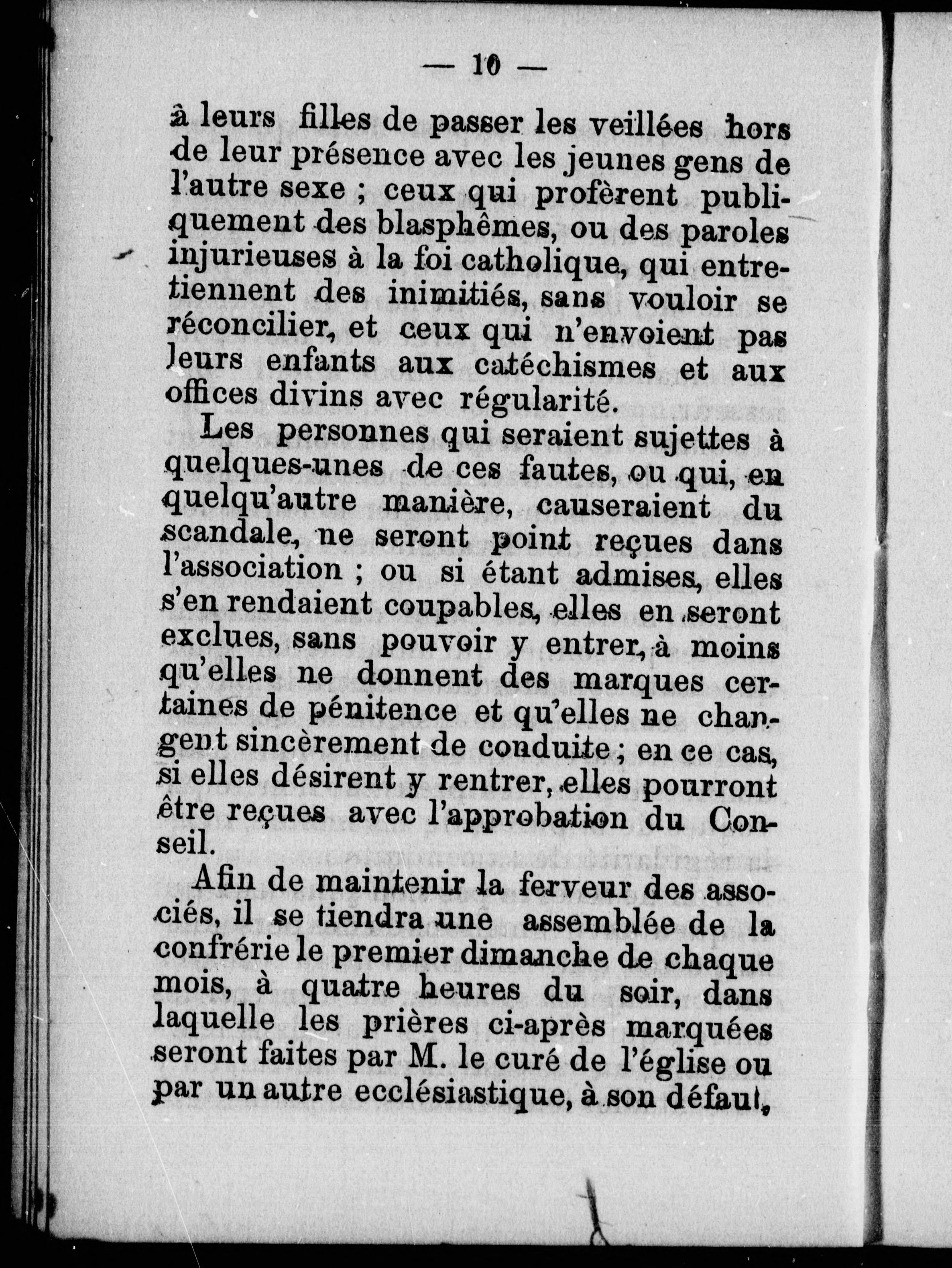 — 10 —

à leurs filles de passer les veillées hors de leur présence avec les jeunes gens de l'autre sexe ; ceux qui profèrent publiquement des blasphêmes, ou des paroles injurieuses à la foi catholique, qui entretiennent des inimitiés, sans vouloir se réconcilier, et ceux qui n'envoient pas leurs enfants aux catéchismes et aux offices divins avec régularité.

Les personnes qui seraient sujettes à quelques-unes de ces fautes, ou qui, en quelqu'autre manière, causeraient du scandale, ne seront point reçues dans l'association ; ou si étant admises, elles s'en rendaient coupables, elles en seront exclues, sans pouvoir y entrer, à moins qu'elles ne donnent des marques certaines de pénitence et qu'elles ne changent sincèrement de conduite ; en ce cas, si elles désirent y rentrer, elles pourront être reçues avec l'approbation du Conseil.

Afin de maintenir la ferveur des associés, il se tiendra une assemblée de la confrérie le premier dimanche de chaque mois, à quatre heures du soir, dans laquelle les prières ci-après marquées seront faites par M. le curé de l'église ou par un autre ecclésiastique, à son défaut,